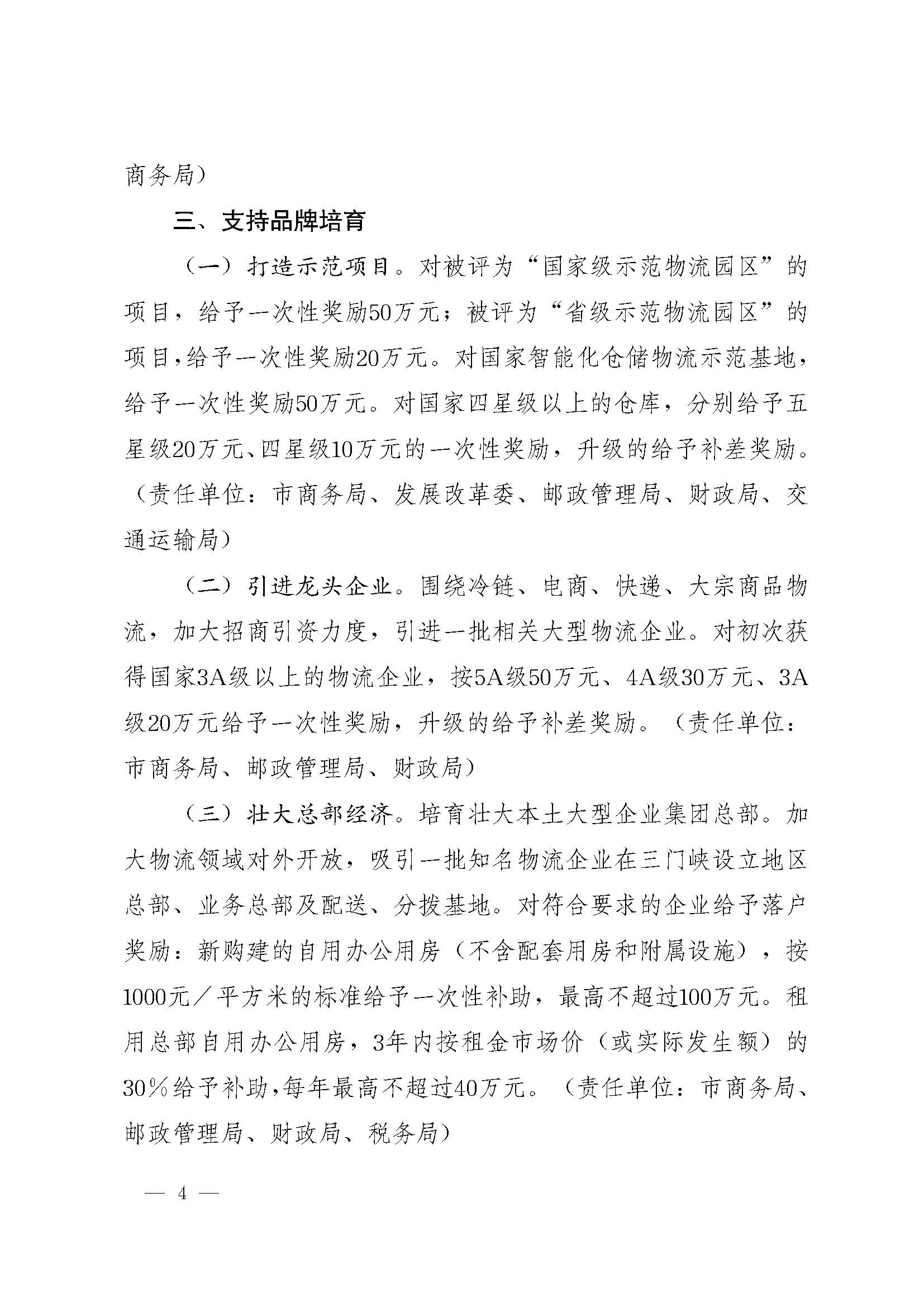 商务局）

三、支持品牌培育

（一）打造示范项目。对被评为“国家级示范物流园区”的项目，给予一次性奖励50万元；被评为“省级示范物流园区”的项目，给予一次性奖励20万元。对国家智能化仓储物流示范基地，给予一次性奖励50万元。对国家四星级以上的仓库，分别给予五星级20万元、四星级10万元的一次性奖励，升级的给予补差奖励。（责任单位：市商务局、发展改革委、邮政管理局、财政局、交通运输局）

（二）引进龙头企业。围绕冷链、电商、快递、大宗商品物流，加大招商引资力度，引进一批相关大型物流企业。对初次获得国家3A级以上的物流企业，按5A级50万元、4A级30万元、3A级20万元给予一次性奖励，升级的给予补差奖励。（责任单位：市商务局、邮政管理局、财政局）

（三）壮大总部经济。培育壮大本土大型企业集团总部。加大物流领域对外开放，吸引一批知名物流企业在三门峡设立地区总部、业务总部及配送、分拨基地。对符合要求的企业给予落户奖励：新购建的自用办公用房（不含配套用房和附属设施），按1000元／平方米的标准给予一次性补助，最高不超过100万元。租用总部自用办公用房，3年内按租金市场价（或实际发生额）的30％给予补助，每年最高不超过40万元。（责任单位：市商务局、邮政管理局、财政局、税务局）

— 4 —